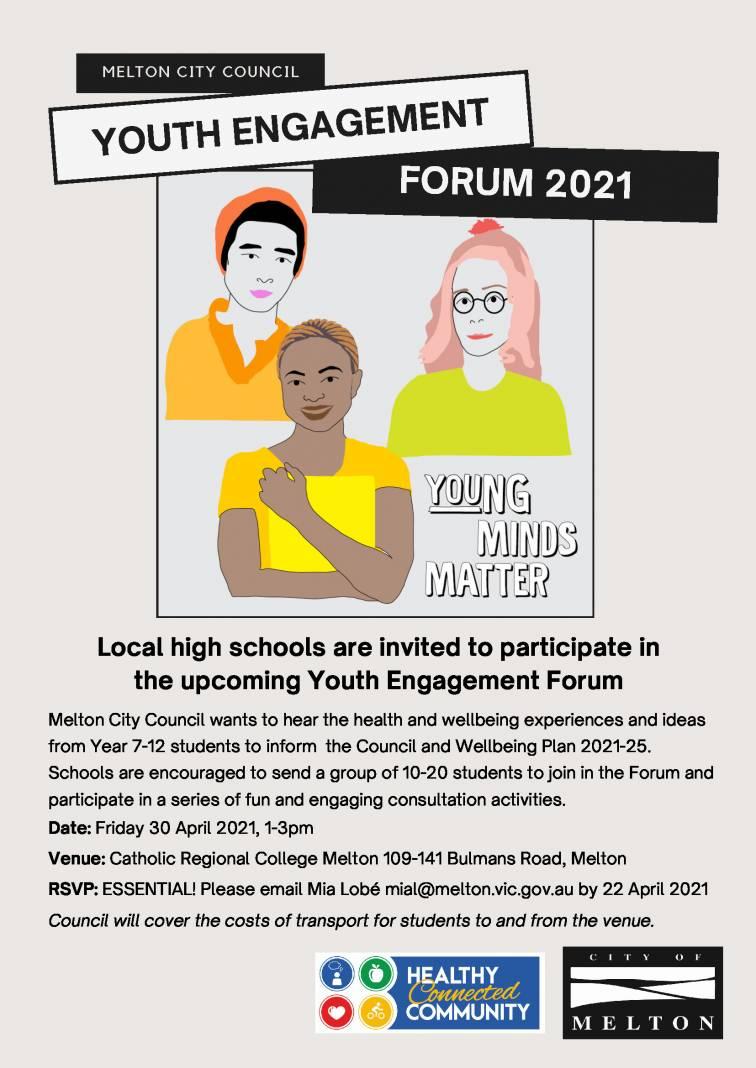 MELTON CITY COUNCIL

YOUTH ENGAGEMENT

FORUM 2021

YOUNG MINDS MATTER

Local high schools are invited to participate in the upcoming Youth Engagement Forum

Melton City Council wants to hear the health and wellbeing experiences and ideas from Year 7-12 students to inform the Council and Wellbeing Plan 2021-25. Schools are encouraged to send a group of 10-20 students to join in the Forum and participate in a series of fun and engaging consultation activities.

Date: Friday 30 April 2021, 1-3pm

Venue: Catholic Regional College Melton 109-141 Bulmans Road, Melton

RSVP: ESSENTIAL! Please email Mia Lobé mial@melton.vic.gov.au by 22 April 2021

Council will cover the costs of transport for students to and from the venue.

HEALTHY Connected COMMUNITY

CITY OF MELTON